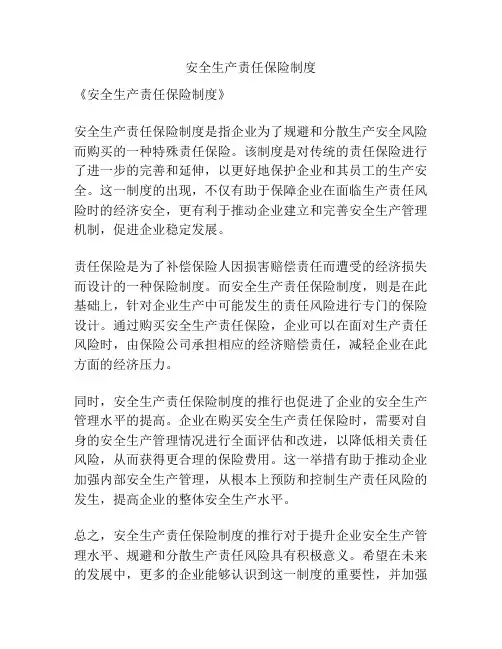 安全生产责任保险制度

《安全生产责任保险制度》

安全生产责任保险制度是指企业为了规避和分散生产安全风险而购买的一种特殊责任保险。该制度是对传统的责任保险进行了进一步的完善和延伸，以更好地保护企业和其员工的生产安全。这一制度的出现，不仅有助于保障企业在面临生产责任风险时的经济安全，更有利于推动企业建立和完善安全生产管理机制，促进企业稳定发展。

责任保险是为了补偿保险人因损害赔偿责任而遭受的经济损失而设计的一种保险制度。而安全生产责任保险制度，则是在此基础上，针对企业生产中可能发生的责任风险进行专门的保险设计。通过购买安全生产责任保险，企业可以在面对生产责任风险时，由保险公司承担相应的经济赔偿责任，减轻企业在此方面的经济压力。

同时，安全生产责任保险制度的推行也促进了企业的安全生产管理水平的提高。企业在购买安全生产责任保险时，需要对自身的安全生产管理情况进行全面评估和改进，以降低相关责任风险，从而获得更合理的保险费用。这一举措有助于推动企业加强内部安全生产管理，从根本上预防和控制生产责任风险的发生，提高企业的整体安全生产水平。

总之，安全生产责任保险制度的推行对于提升企业安全生产管理水平、规避和分散生产责任风险具有积极意义。希望在未来的发展中，更多的企业能够认识到这一制度的重要性，并加强